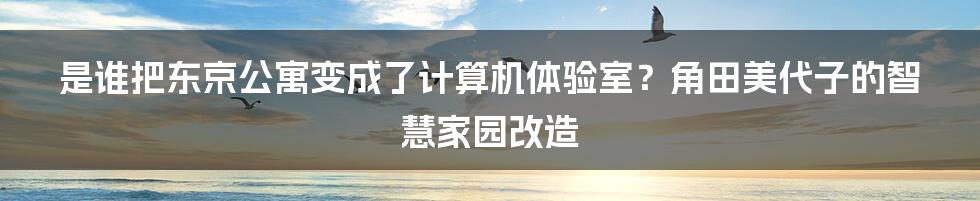 是谁把东京公寓变成了计算机体验室？角田美代子的智慧家园改造